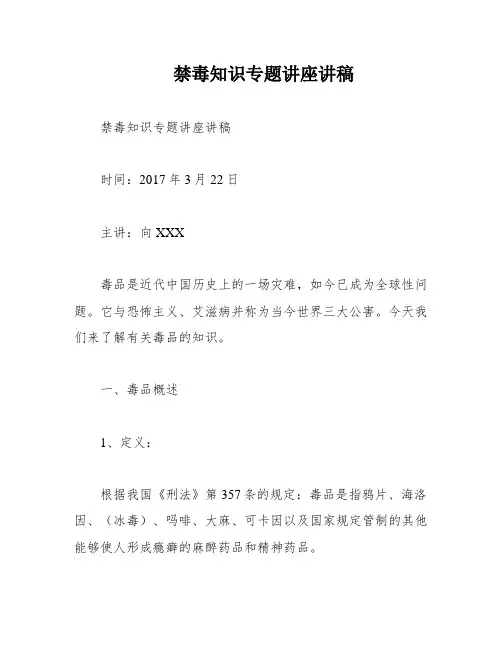 禁毒知识专题讲座讲稿

禁毒知识专题讲座讲稿

时间：2017年3月22日

主讲：向XXX

毒品是近代中国历史上的一场灾难，如今已成为全球性问题。它与恐怖主义、艾滋病并称为当今世界三大公害。今天我们来了解有关毒品的知识。

一、毒品概述

1、定义：

根据我国《刑法》第357条的规定：毒品是指鸦片、海洛因、（冰毒）、吗啡、大麻、可卡因以及国家规定管制的其他能够使人形成瘾癖的麻醉药品和精神药品。